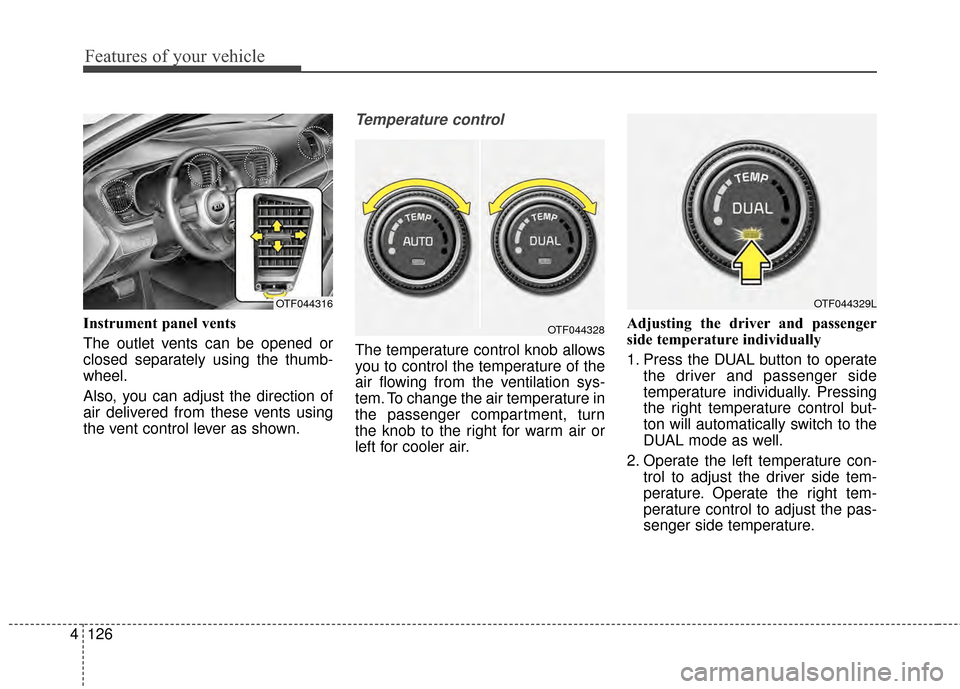 Features of your vehicle

OTF044316

Instrument panel vents

The outlet vents can be opened or closed separately using the thumbwheel.

Also, you can adjust the direction of air delivered from these vents using the vent control lever as shown.

Temperature control

TEMP
AUTO

TEMP
DUAL

OTF044328

The temperature control knob allows you to control the temperature of the air flowing from the ventilation system. To change the air temperature in the passenger compartment, turn the knob to the right for warm air or left for cooler air.

TEMP
DUAL

OTF044329L

Adjusting the driver and passenger side temperature individually

1. Press the DUAL button to operate the driver and passenger side temperature individually. Pressing the right temperature control button will automatically switch to the DUAL mode as well.

2. Operate the left temperature control to adjust the driver side temperature. Operate the right temperature control to adjust the passenger side temperature.

4 126

carmanualsonline.info